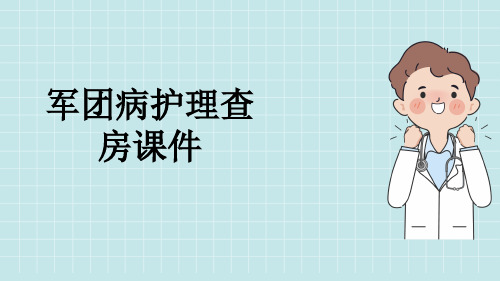 军团病护理查房课件